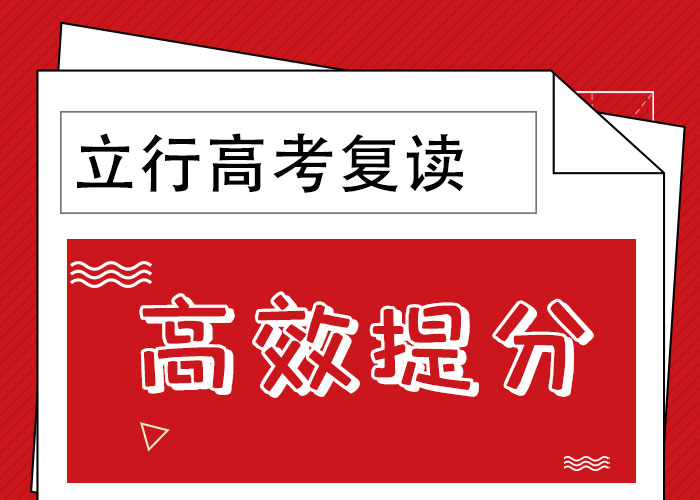 立行高考复读

高效提分